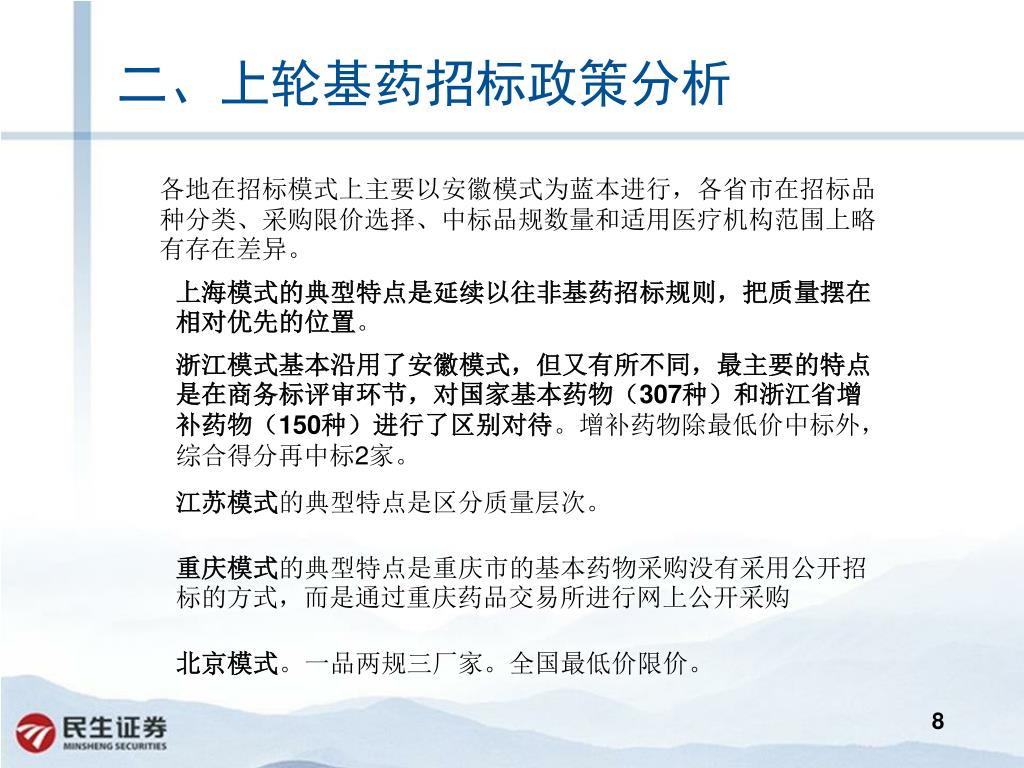 二、上轮基药招标政策分析

各地在招标模式上主要以安徽模式为蓝本进行，各省市在招标品种分类、采购限价选择、中标品规数量和适用医疗机构范围上略有存在差异。

上海模式的典型特点是延续以往非基药招标规则，把质量摆在相对优先的位置。

浙江模式基本沿用了安徽模式，但又有所不同，最主要的特点是在商务标评审环节，对国家基本药物（307种）和浙江省增补药物（150种）进行了区别对待。增补药物除最低价中标外，综合得分再中标2家。

江苏模式的典型特点是区分质量层次。

重庆模式的典型特点是重庆市的基本药物采购没有采用公开招标的方式，而是通过重庆药品交易所进行网上公开采购

北京模式。一品两规三厂家。全国最低价限价。

民生证券
MINSHENG SECURITIES

8